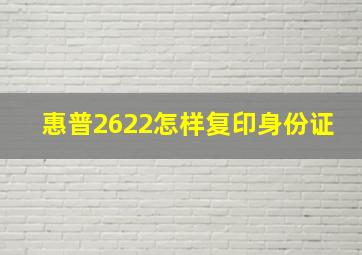 惠普2622怎样复印身份证